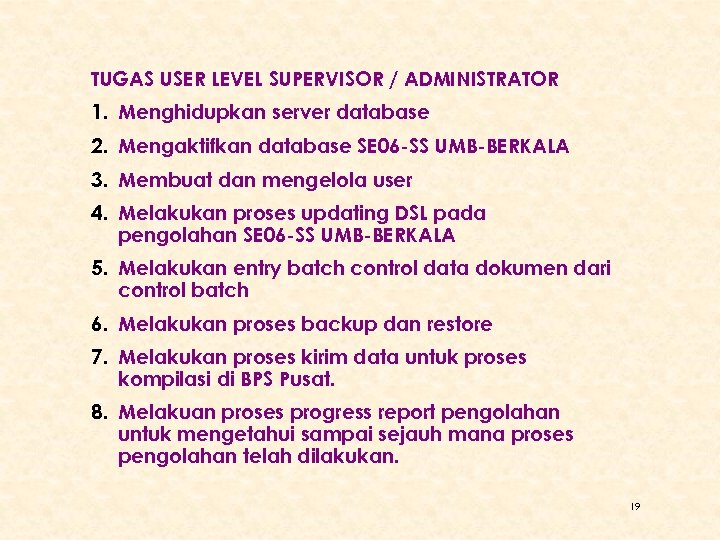 TUGAS USER LEVEL SUPERVISOR / ADMINISTRATOR

1. Menghidupkan server database
2. Mengaktifkan database SE06-SS UMB-BERKALA
3. Membuat dan mengelola user
4. Melakukan proses updating DSL pada pengolahan SE06-SS UMB-BERKALA
5. Melakukan entry batch control data dokumen dari control batch
6. Melakukan proses backup dan restore
7. Melakukan proses kirim data untuk proses kompilasi di BPS Pusat.
8. Melakuan proses progress report pengolahan untuk mengetahui sampai sejauh mana proses pengolahan telah dilakukan.

19